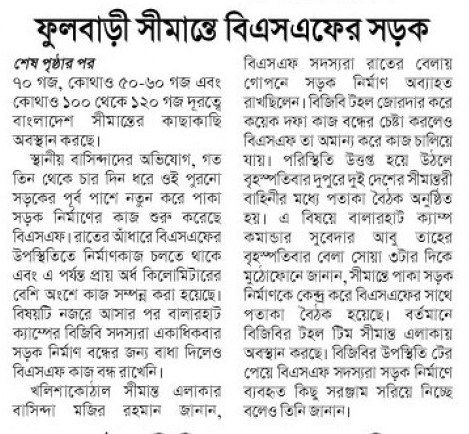 ফুলবাড়ী সীমান্তে বিএসএফের সড়ক

শেষ পৃষ্ঠার পর

৭০ গজ, কোথাও ৫০-৬০ গজ এবং কোথাও ১০০ থেকে ১২০ গজ দূরত্বে বাংলাদেশ সীমান্তের কাছাকাছি অবস্থান করছে।

স্থানীয় বাসিন্দাদের অভিযোগ, গত তিন থেকে চার দিন ধরে ওই পুরনো সড়কের পূর্ব পাশে নতুন করে পাকা সড়ক নির্মাণের কাজ শুরু করেছে বিএসএফ। রাতের আঁধারে বিএসএফের উপস্থিতিতে নির্মাণকাজ চলতে থাকে এবং এ পর্যন্ত প্রায় অর্ধ কিলোমিটারের বেশি অংশে কাজ সম্পন্ন করা হয়েছে। বিষয়টি নজরে আসার পর বালারহাট ক্যাম্পের বিজিবি সদস্যরা একাধিকবার সড়ক নির্মাণ বন্ধের জন্য বাধা দিলেও বিএসএফ কাজ বন্ধ রাখেনি।

খলিশাকোঠাল সীমান্ত এলাকার বাসিন্দা মজির রহমান জানান, বিএসএফ সদস্যরা রাতের বেলায় গোপনে সড়ক নির্মাণ অব্যাহত রাখছিলেন। বিজিবি টহল জোরদার করে কয়েক দফা কাজ বন্ধের চেষ্টা করলেও বিএসএফ তা অমান্য করে কাজ চালিয়ে যায়। পরিস্থিতি উত্তপ্ত হয়ে উঠলে বৃহস্পতিবার দুপুরে দুই দেশের সীমান্তরী বাহিনীর মধ্যে পতাকা বৈঠক অনুষ্ঠিত হয়। এ বিষয়ে বালারহাট ক্যাম্প কমান্ডার সুবেদার আবু তাহের বৃহস্পতিবার বেলা সোয়া ৩টার দিকে মুঠোফোনে জানান, সীমান্তে পাকা সড়ক নির্মাণকে কেন্দ্র করে বিএসএফের সাথে পতাকা বৈঠক হয়েছে। বর্তমানে বিজিবির টহল টিম সীমান্ত এলাকায় অবস্থান করছে। বিজিবির উপস্থিতি টের পেয়ে বিএসএফ সদস্যরা সড়ক নির্মাণে ব্যবহৃত কিছু সরঞ্জাম সরিয়ে নিচ্ছে বলেও তিনি জানান।